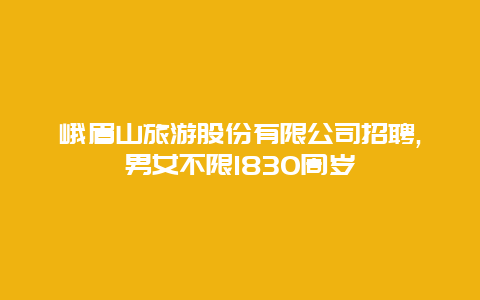 峨眉山旅游股份有限公司招聘，男女不限1830周岁